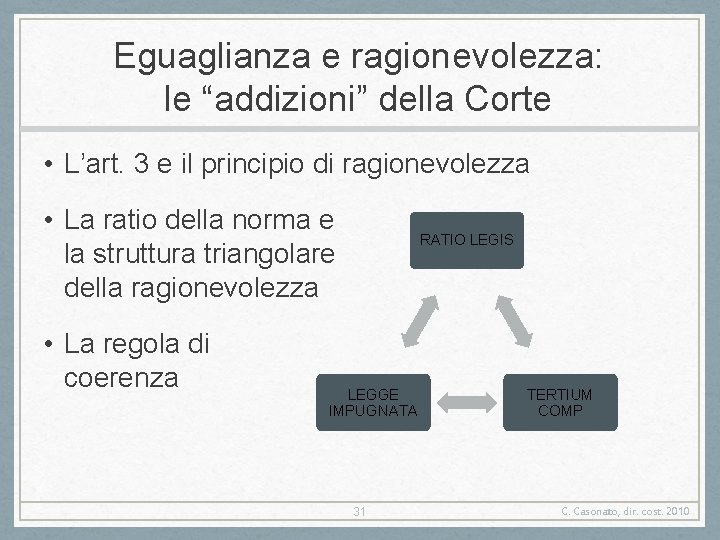 Eguaglianza e ragionevolezza: le “addizioni” della Corte

• L’art. 3 e il principio di ragionevolezza

• La ratio della norma e la struttura triangolare della ragionevolezza

• La regola di coerenza

RATIO LEGIS

LEGGE IMPUGNATA

TERTIUM COMP

31

C. Casonato, dir. cost. 2010